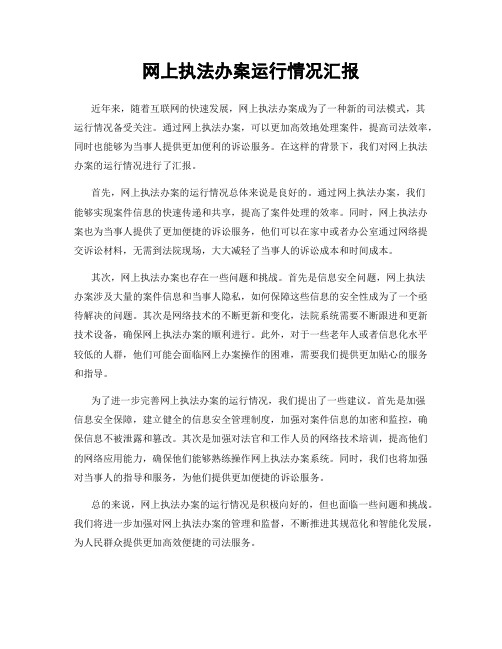 网上执法办案运行情况汇报

近年来，随着互联网的快速发展，网上执法办案成为了一种新的司法模式，其运行情况备受关注。通过网上执法办案，可以更加高效地处理案件，提高司法效率，同时也能够为当事人提供更加便利的诉讼服务。在这样的背景下，我们对网上执法办案的运行情况进行了汇报。

首先，网上执法办案的运行情况总体来说是良好的。通过网上执法办案，我们能够实现案件信息的快速传递和共享，提高了案件处理的效率。同时，网上执法办案也为当事人提供了更加便捷的诉讼服务，他们可以在家中或者办公室通过网络提交诉讼材料，无需到法院现场，大大减轻了当事人的诉讼成本和时间成本。

其次，网上执法办案也存在一些问题和挑战。首先是信息安全问题，网上执法办案涉及大量的案件信息和当事人隐私，如何保障这些信息的安全性成为了一个亟待解决的问题。其次是网络技术的不断更新和变化，法院系统需要不断跟进和更新技术设备，确保网上执法办案的顺利进行。此外，对于一些老年人或者信息化水平较低的人群，他们可能会面临网上办案操作的困难，需要我们提供更加贴心的服务和指导。

为了进一步完善网上执法办案的运行情况，我们提出了一些建议。首先是加强信息安全保障，建立健全的信息安全管理制度，加强对案件信息的加密和监控，确保信息不被泄露和篡改。其次是加强对法官和工作人员的网络技术培训，提高他们的网络应用能力，确保他们能够熟练操作网上执法办案系统。同时，我们也将加强对当事人的指导和服务，为他们提供更加便捷的诉讼服务。

总的来说，网上执法办案的运行情况是积极向好的，但也面临一些问题和挑战。我们将进一步加强对网上执法办案的管理和监督，不断推进其规范化和智能化发展，为人民群众提供更加高效便捷的司法服务。